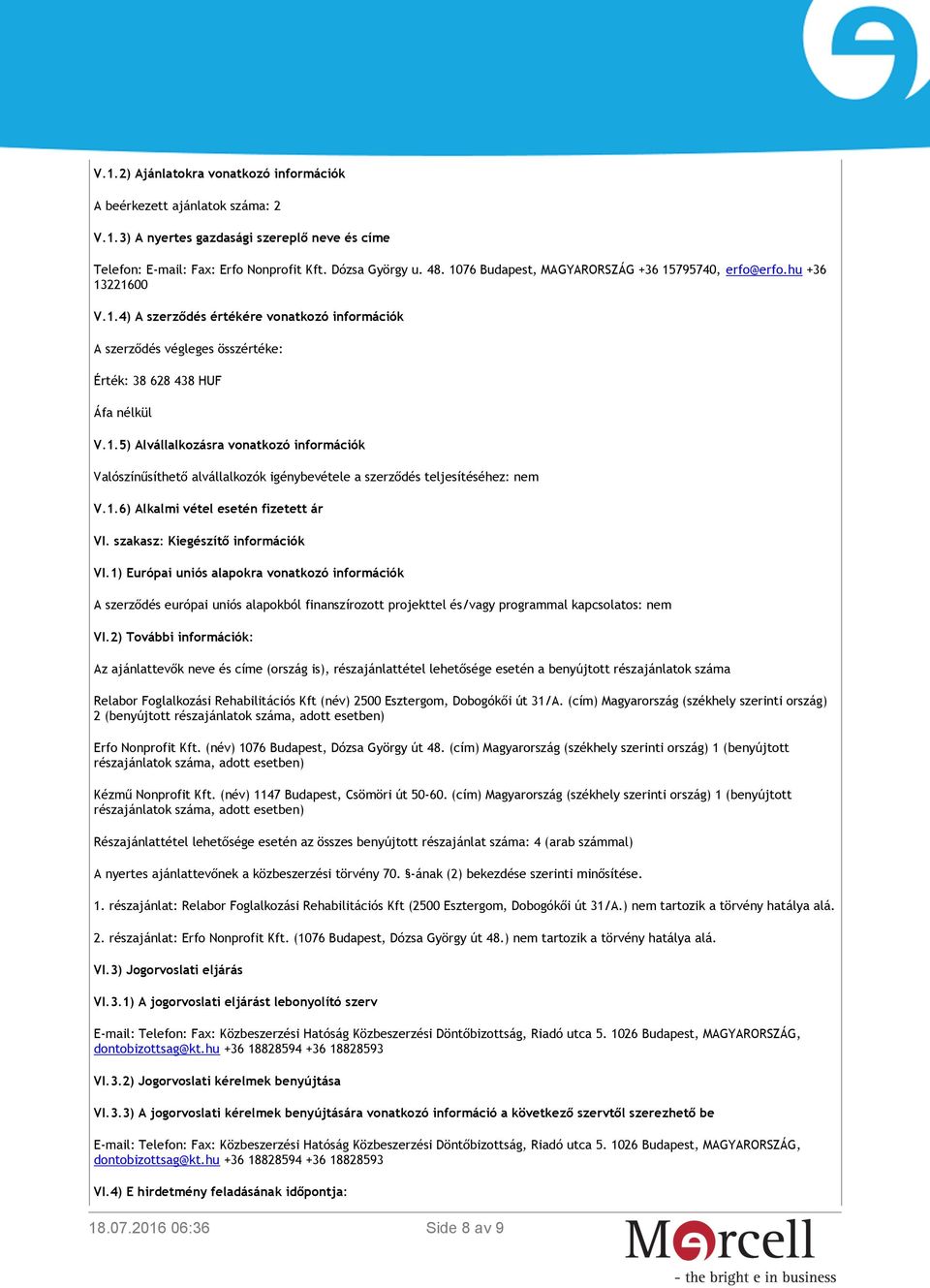 V.1.2) Ajánlatokra vonatkozó információk

A beérkezett ajánlatok száma: 2

V.1.3) A nyertes gazdasági szereplő neve és címe

Telefon: E-mail: Fax: Erfo Nonprofit Kft. Dózsa György u. 48. 1076 Budapest, MAGYARORSZÁG +36 15795740, erfo@erfo.hu +36 13221600

V.1.4) A szerződés értékére vonatkozó információk

A szerződés végleges összértéke:

Érték: 38 628 438 HUF

Áfa nélkül

V.1.5) Alvállalkozásra vonatkozó információk

Valószínűsíthető alvállalkozók igénybevétele a szerződés teljesítéséhez: nem

V.1.6) Alkalmi vétel esetén fizetett ár

VI. szakasz: Kiegészítő információk

VI.1) Európai uniós alapokra vonatkozó információk

A szerződés európai uniós alapokból finanszírozott projekttel és/vagy programmal kapcsolatos: nem

VI.2) További információk:

Az ajánlattevők neve és címe (ország is), részajánlattétel lehetősége esetén a benyújtott részajánlatok száma

Relabor Foglalkozási Rehabilitációs Kft (név) 2500 Esztergom, Dobogókői út 31/A. (cím) Magyarország (székhely szerinti ország) 2 (benyújtott részajánlatok száma, adott esetben)

Erfo Nonprofit Kft. (név) 1076 Budapest, Dózsa György út 48. (cím) Magyarország (székhely szerinti ország) 1 (benyújtott részajánlatok száma, adott esetben)

Kézmű Nonprofit Kft. (név) 1147 Budapest, Csömöri út 50-60. (cím) Magyarország (székhely szerinti ország) 1 (benyújtott részajánlatok száma, adott esetben)

Részajánlattétel lehetősége esetén az összes benyújtott részajánlat száma: 4 (arab számmal)

A nyertes ajánlattevőnek a közbeszerzési törvény 70. §-ának (2) bekezdése szerinti minősítése.

1. részajánlat: Relabor Foglalkozási Rehabilitációs Kft (2500 Esztergom, Dobogókői út 31/A.) nem tartozik a törvény hatálya alá.

2. részajánlat: Erfo Nonprofit Kft. (1076 Budapest, Dózsa György út 48.) nem tartozik a törvény hatálya alá.

VI.3) Jogorvoslati eljárás

VI.3.1) A jogorvoslati eljárást lebonyolító szerv

E-mail: Telefon: Fax: Közbeszerzési Hatóság Közbeszerzési Döntőbizottság, Riadó utca 5. 1026 Budapest, MAGYARORSZÁG, dontobizottsag@kt.hu +36 18828594 +36 18828593

VI.3.2) Jogorvoslati kérelmek benyújtása

VI.3.3) A jogorvoslati kérelmek benyújtására vonatkozó információ a következő szervtől szerezhető be

E-mail: Telefon: Fax: Közbeszerzési Hatóság Közbeszerzési Döntőbizottság, Riadó utca 5. 1026 Budapest, MAGYARORSZÁG, dontobizottsag@kt.hu +36 18828594 +36 18828593

VI.4) E hirdetmény feladásának időpontja:

18.07.2016 06:36

Side 8 av 9

Mercell
- the bright e in business